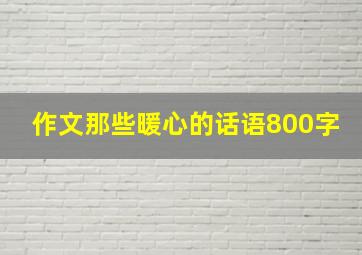 作文那些暖心的话语800字